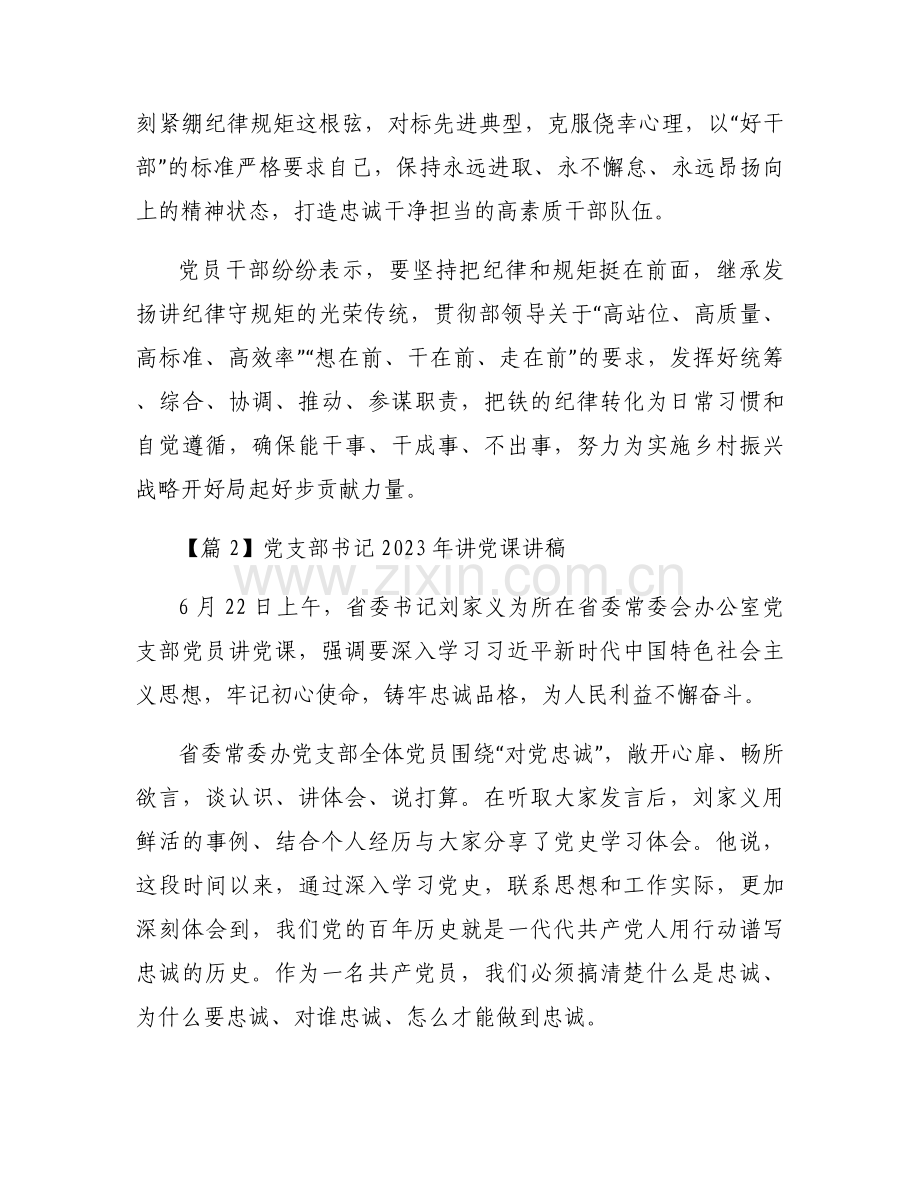 刻紧绷纪律规矩这根弦，对标先进典型，克服侥幸心理，以“好干部”的标准严格要求自己，保持永远进取、永不懈怠、永远昂扬向上的精神状态，打造忠诚干净担当的高素质干部队伍。

党员干部纷纷表示，要坚持把纪律和规矩挺在前面，继承发扬讲纪律守规矩的光荣传统，贯彻部领导关于“高站位、高质量、高标准、高效率”“想在前、干在前、走在前”的要求，发挥好统筹、综合、协调、推动、参谋职责，把铁的纪律转化为日常习惯和自觉遵循，确保能干事、干成事、不出事，努力为实施乡村振兴战略开好局起好步贡献力量。

【篇2】党支部书记2023年讲党课讲稿

6月22日上午，省委书记刘家义为所在省委常委会办公室党支部党员讲党课，强调要深入学习习近平新时代中国特色社会主义思想，牢记初心使命，铸牢忠诚品格，为人民利益不懈奋斗。

省委常委办党支部全体党员围绕“对党忠诚”，敞开心扉、畅所欲言，谈认识、讲体会、说打算。在听取大家发言后，刘家义用鲜活的事例、结合个人经历与大家分享了党史学习体会。他说，这段时间以来，通过深入学习党史，联系思想和工作实际，更加深刻体会到，我们党的百年历史就是一代代共产党人用行动谱写忠诚的历史。作为一名共产党员，我们必须搞清楚什么是忠诚、为什么要忠诚、对谁忠诚、怎么才能做到忠诚。

www.zixin.com.cn